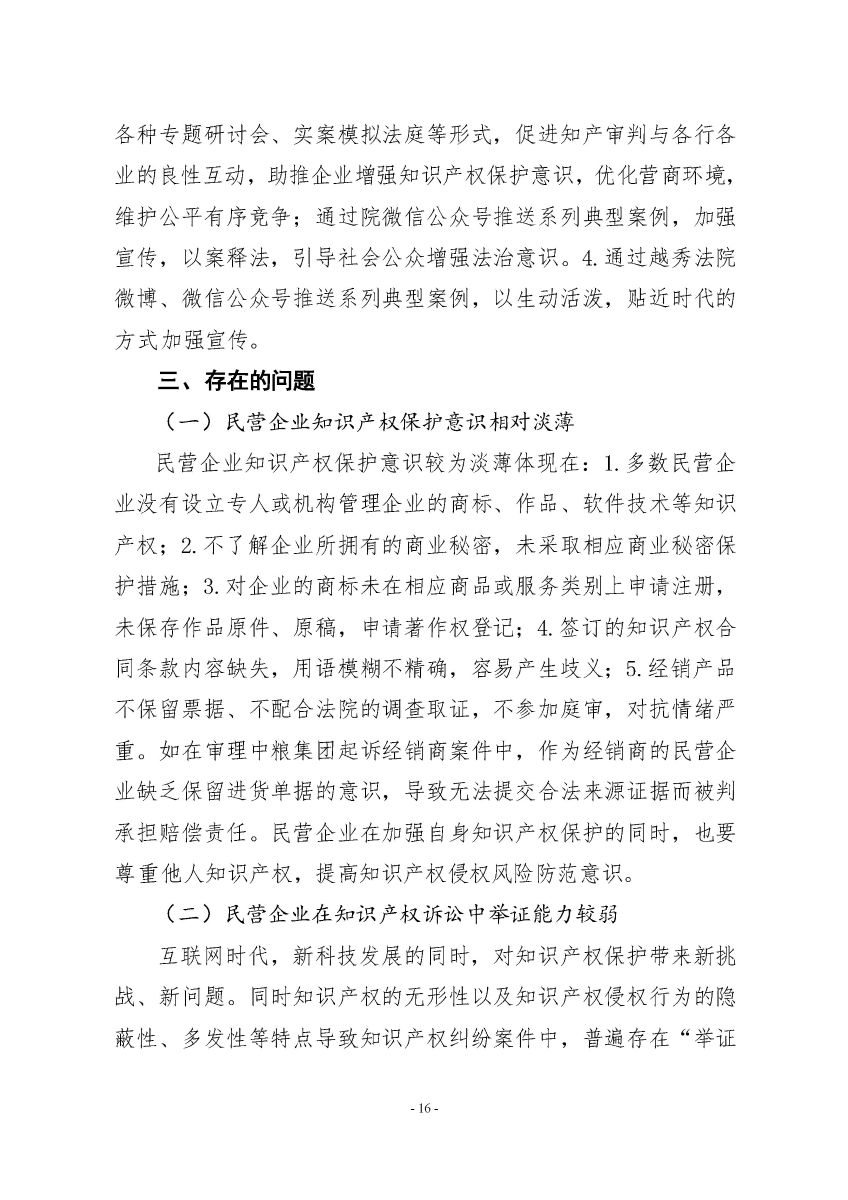 各种专题研讨会、实案模拟法庭等形式，促进知产审判与各行各业的良性互动，助推企业增强知识产权保护意识，优化营商环境，维护公平有序竞争；通过院微信公众号推送系列典型案例，加强宣传，以案释法，引导社会公众增强法治意识。4.通过越秀法院微博、微信公众号推送系列典型案例，以生动活泼，贴近时代的方式加强宣传。

三、存在的问题

（一）民营企业知识产权保护意识相对淡薄

民营企业知识产权保护意识较为淡薄体现在：1.多数民营企业没有设立专人或机构管理企业的商标、作品、软件技术等知识产权；2.不了解企业所拥有的商业秘密，未采取相应商业秘密保护措施；3.对企业的商标未在相应商品或服务类别上申请注册，未保存作品原件、原稿，申请著作权登记；4.签订的知识产权合同条款内容缺失，用语模糊不精确，容易产生歧义；5.经销产品不保留票据、不配合法院的调查取证，不参加庭审，对抗情绪严重。如在审理中粮集团起诉经销商案件中，作为经销商的民营企业缺乏保留进货单据的意识，导致无法提交合法来源证据而被判承担赔偿责任。民营企业在加强自身知识产权保护的同时，也要尊重他人知识产权，提高知识产权侵权风险防范意识。

（二）民营企业在知识产权诉讼中举证能力较弱

互联网时代，新科技发展的同时，对知识产权保护带来新挑战、新问题。同时知识产权的无形性以及知识产权侵权行为的隐蔽性、多发性等特点导致知识产权纠纷案件中，普遍存在“举证

- 16 -